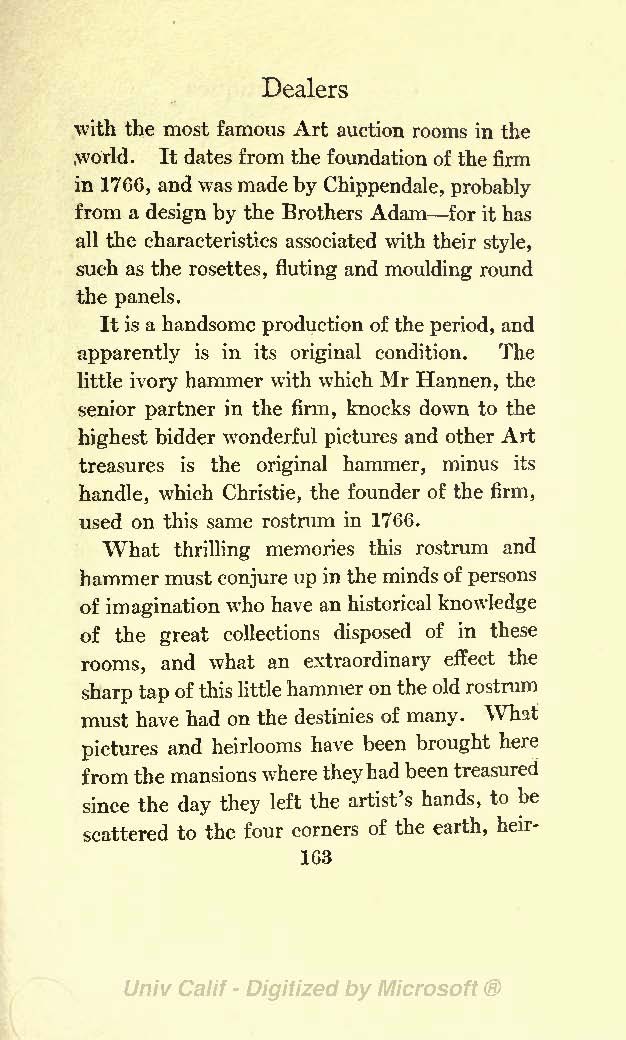 Dealers

with the most famous Art auction rooms in the world. It dates from the foundation of the firm in 1766, and was made by Chippendale, probably from a design by the Brothers Adam—for it has all the characteristics associated with their style, such as the rosettes, fluting and moulding round the panels.

It is a handsome production of the period, and apparently is in its original condition. The little ivory hammer with which Mr Hannen, the senior partner in the firm, knocks down to the highest bidder wonderful pictures and other Art treasures is the original hammer, minus its handle, which Christie, the founder of the firm, used on this same rostrum in 1766.

What thrilling memories this rostrum and hammer must conjure up in the minds of persons of imagination who have an historical knowledge of the great collections disposed of in these rooms, and what an extraordinary effect the sharp tap of this little hammer on the old rostrum must have had on the destinies of many. What pictures and heirlooms have been brought here from the mansions where they had been treasured since the day they left the artist's hands, to be scattered to the four corners of the earth, heir-

163

Univ Calif - Digitized by Microsoft ®